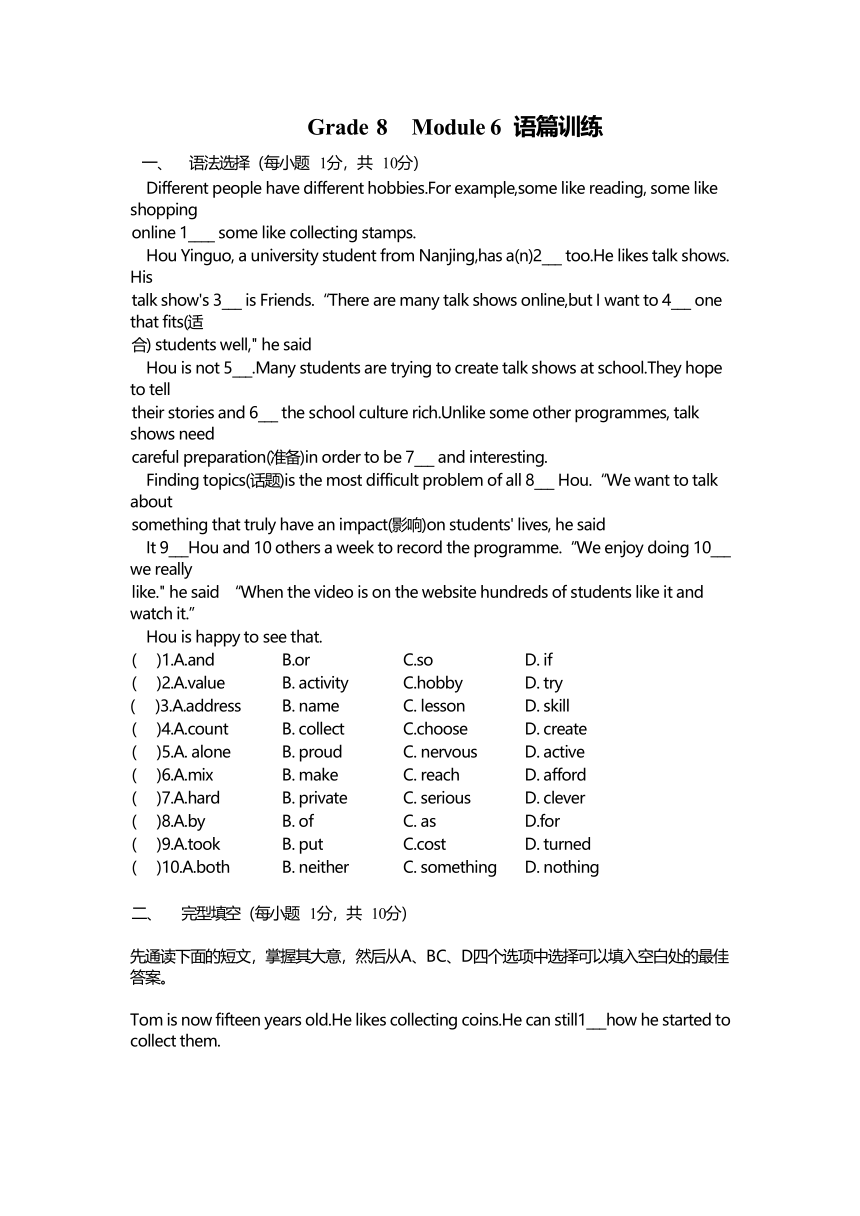 Grade 8 Module 6 语篇训练

一、 语法选择（每小题 1分，共 10分）

Different people have different hobbies.For example,some like reading, some like shopping online 1___ some like collecting stamps.

Hou Yinguo, a university student from Nanjing,has a(n)2___ too.He likes talk shows. His talk show's 3___ is Friends. “There are many talk shows online,but I want to 4___ one that fits(适合) students well," he said

Hou is not 5___.Many students are trying to create talk shows at school.They hope to tell their stories and 6___ the school culture rich.Unlike some other programmes, talk shows need careful preparation(准备)in order to be 7___ and interesting.

Finding topics(话题)is the most difficult problem of all 8___ Hou. “We want to talk about something that truly have an impact(影响)on students' lives, he said

It 9___Hou and 10 others a week to record the programme. “We enjoy doing 10___ we really like." he said “When the video is on the website hundreds of students like it and watch it.”

Hou is happy to see that.

| ( )1.A.and | B.or | C.so | D. if |
|---|---|---|---|
| ( )2.A.value | B. activity | C.hobby | D. try |
| ( )3.A.address | B. name | C. lesson | D. skill |
| ( )4.A.count | B. collect | C.choose | D. create |
| ( )5.A. alone | B. proud | C. nervous | D. active |
| ( )6.A.mix | B. make | C. reach | D. afford |
| ( )7.A.hard | B. private | C. serious | D. clever |
| ( )8.A.by | B. of | C. as | D.for |
| ( )9.A.took | B. put | C.cost | D. turned |
| ( )10.A.both | B. neither | C. something | D. nothing |

二、 完型填空（每小题 1分，共 10分）

先通读下面的短文，掌握其大意，然后从A、BC、D四个选项中选择可以填入空白处的最佳答案。

Tom is now fifteen years old.He likes collecting coins.He can still1___how he started to collect them.